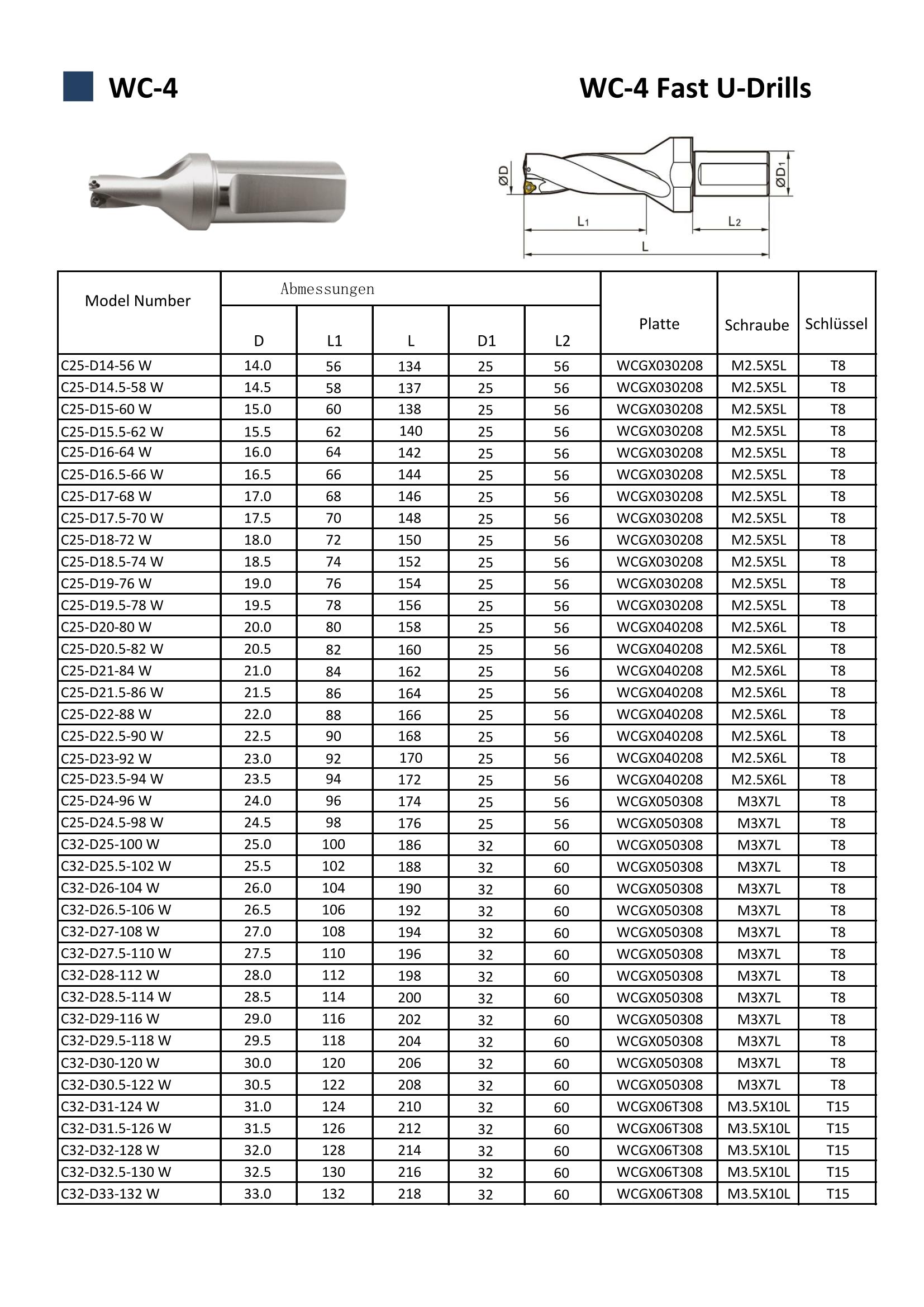 WC-4

WC-4 Fast U-Drills

ØD

ØD1

L1

L2

L

| Model Number | Abmessungen | | | | | Platte | Schraube | Schlüssel |
|---|---|---|---|---|---|---|---|---|
| | D | L1 | L | D1 | L2 | | | |
| C25-D14-56 W | 14.0 | 56 | 134 | 25 | 56 | WCGX030208 | M2.5X5L | T8 |
| C25-D14.5-58 W | 14.5 | 58 | 137 | 25 | 56 | WCGX030208 | M2.5X5L | T8 |
| C25-D15-60 W | 15.0 | 60 | 138 | 25 | 56 | WCGX030208 | M2.5X5L | T8 |
| C25-D15.5-62 W | 15.5 | 62 | 140 | 25 | 56 | WCGX030208 | M2.5X5L | T8 |
| C25-D16-64 W | 16.0 | 64 | 142 | 25 | 56 | WCGX030208 | M2.5X5L | T8 |
| C25-D16.5-66 W | 16.5 | 66 | 144 | 25 | 56 | WCGX030208 | M2.5X5L | T8 |
| C25-D17-68 W | 17.0 | 68 | 146 | 25 | 56 | WCGX030208 | M2.5X5L | T8 |
| C25-D17.5-70 W | 17.5 | 70 | 148 | 25 | 56 | WCGX030208 | M2.5X5L | T8 |
| C25-D18-72 W | 18.0 | 72 | 150 | 25 | 56 | WCGX030208 | M2.5X5L | T8 |
| C25-D18.5-74 W | 18.5 | 74 | 152 | 25 | 56 | WCGX030208 | M2.5X5L | T8 |
| C25-D19-76 W | 19.0 | 76 | 154 | 25 | 56 | WCGX030208 | M2.5X5L | T8 |
| C25-D19.5-78 W | 19.5 | 78 | 156 | 25 | 56 | WCGX030208 | M2.5X5L | T8 |
| C25-D20-80 W | 20.0 | 80 | 158 | 25 | 56 | WCGX040208 | M2.5X6L | T8 |
| C25-D20.5-82 W | 20.5 | 82 | 160 | 25 | 56 | WCGX040208 | M2.5X6L | T8 |
| C25-D21-84 W | 21.0 | 84 | 162 | 25 | 56 | WCGX040208 | M2.5X6L | T8 |
| C25-D21.5-86 W | 21.5 | 86 | 164 | 25 | 56 | WCGX040208 | M2.5X6L | T8 |
| C25-D22-88 W | 22.0 | 88 | 166 | 25 | 56 | WCGX040208 | M2.5X6L | T8 |
| C25-D22.5-90 W | 22.5 | 90 | 168 | 25 | 56 | WCGX040208 | M2.5X6L | T8 |
| C25-D23-92 W | 23.0 | 92 | 170 | 25 | 56 | WCGX040208 | M2.5X6L | T8 |
| C25-D23.5-94 W | 23.5 | 94 | 172 | 25 | 56 | WCGX040208 | M2.5X6L | T8 |
| C25-D24-96 W | 24.0 | 96 | 174 | 25 | 56 | WCGX050308 | M3X7L | T8 |
| C25-D24.5-98 W | 24.5 | 98 | 176 | 25 | 56 | WCGX050308 | M3X7L | T8 |
| C32-D25-100 W | 25.0 | 100 | 186 | 32 | 60 | WCGX050308 | M3X7L | T8 |
| C32-D25.5-102 W | 25.5 | 102 | 188 | 32 | 60 | WCGX050308 | M3X7L | T8 |
| C32-D26-104 W | 26.0 | 104 | 190 | 32 | 60 | WCGX050308 | M3X7L | T8 |
| C32-D26.5-106 W | 26.5 | 106 | 192 | 32 | 60 | WCGX050308 | M3X7L | T8 |
| C32-D27-108 W | 27.0 | 108 | 194 | 32 | 60 | WCGX050308 | M3X7L | T8 |
| C32-D27.5-110 W | 27.5 | 110 | 196 | 32 | 60 | WCGX050308 | M3X7L | T8 |
| C32-D28-112 W | 28.0 | 112 | 198 | 32 | 60 | WCGX050308 | M3X7L | T8 |
| C32-D28.5-114 W | 28.5 | 114 | 200 | 32 | 60 | WCGX050308 | M3X7L | T8 |
| C32-D29-116 W | 29.0 | 116 | 202 | 32 | 60 | WCGX050308 | M3X7L | T8 |
| C32-D29.5-118 W | 29.5 | 118 | 204 | 32 | 60 | WCGX050308 | M3X7L | T8 |
| C32-D30-120 W | 30.0 | 120 | 206 | 32 | 60 | WCGX050308 | M3X7L | T8 |
| C32-D30.5-122 W | 30.5 | 122 | 208 | 32 | 60 | WCGX050308 | M3X7L | T8 |
| C32-D31-124 W | 31.0 | 124 | 210 | 32 | 60 | WCGX06T308 | M3.5X10L | T15 |
| C32-D31.5-126 W | 31.5 | 126 | 212 | 32 | 60 | WCGX06T308 | M3.5X10L | T15 |
| C32-D32-128 W | 32.0 | 128 | 214 | 32 | 60 | WCGX06T308 | M3.5X10L | T15 |
| C32-D32.5-130 W | 32.5 | 130 | 216 | 32 | 60 | WCGX06T308 | M3.5X10L | T15 |
| C32-D33-132 W | 33.0 | 132 | 218 | 32 | 60 | WCGX06T308 | M3.5X10L | T15 |